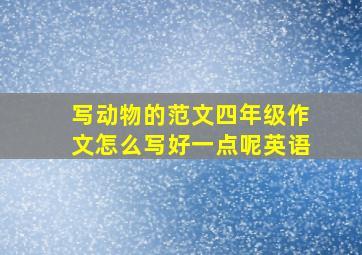 写动物的范文四年级作文怎么写好一点呢英语